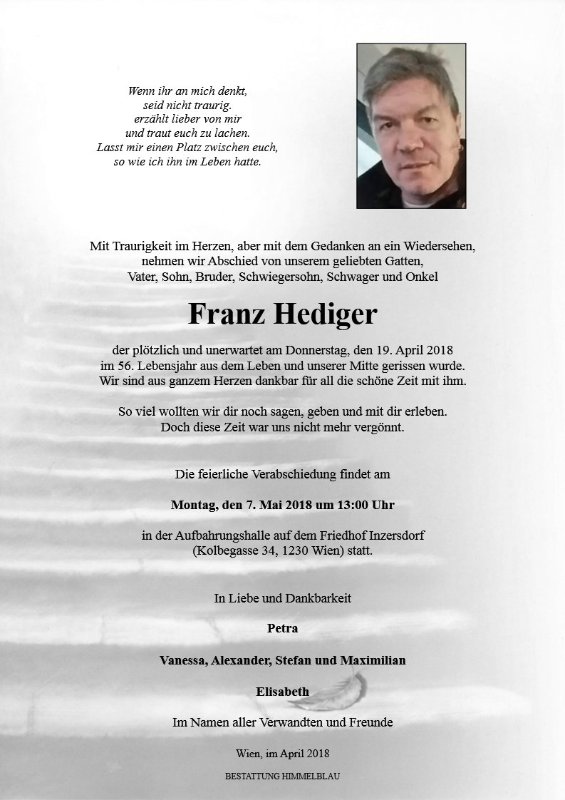 Wenn ihr an mich denkt,
seid nicht traurig.
erzählt lieber von mir
und traut euch zu lachen.
Lasst mir einen Platz zwischen euch,
so wie ich ihn im Leben hatte.

Mit Traurigkeit im Herzen, aber mit dem Gedanken an ein Wiedersehen, nehmen wir Abschied von unserem geliebten Gatten, Vater, Sohn, Bruder, Schwiegersohn, Schwager und Onkel

Franz Hediger

der plötzlich und unerwartet am Donnerstag, den 19. April 2018 im 56. Lebensjahr aus dem Leben und unserer Mitte gerissen wurde. Wir sind aus ganzem Herzen dankbar für all die schöne Zeit mit ihm.

So viel wollten wir dir noch sagen, geben und mit dir erleben. Doch diese Zeit war uns nicht mehr vergönnt.

Die feierliche Verabschiedung findet am

Montag, den 7. Mai 2018 um 13:00 Uhr

in der Aufbahrungshalle auf dem Friedhof Inzersdorf (Kolbegasse 34, 1230 Wien) statt.

In Liebe und Dankbarkeit

Petra

Vanessa, Alexander, Stefan und Maximilian

Elisabeth

Im Namen aller Verwandten und Freunde

Wien, im April 2018

BESTATTUNG HIMMELBLAU